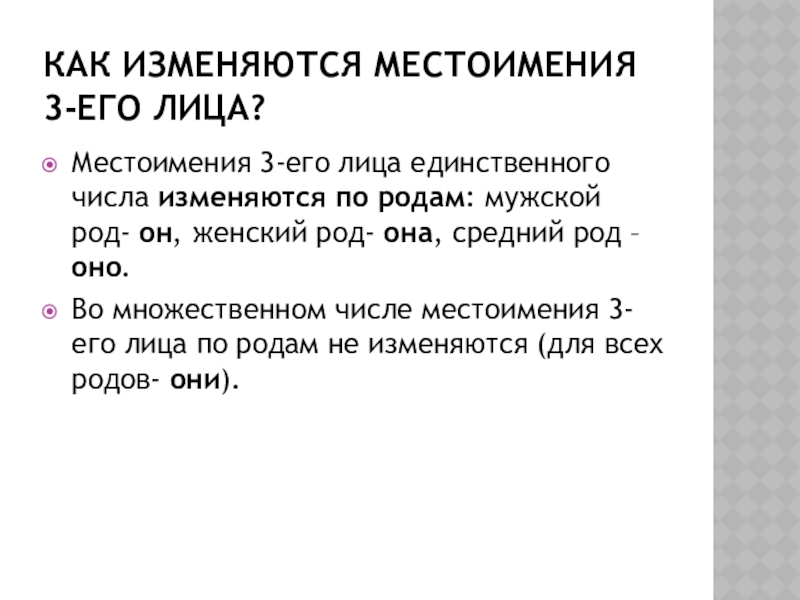 КАК ИЗМЕНЯЮТСЯ МЕСТОИМЕНИЯ 3-ЕГО ЛИЦА?

Местоимения 3-его лица единственного числа изменяются по родам: мужской род- он, женский род- она, средний род – оно.

Во множественном числе местоимения 3-его лица по родам не изменяются (для всех родов- они).